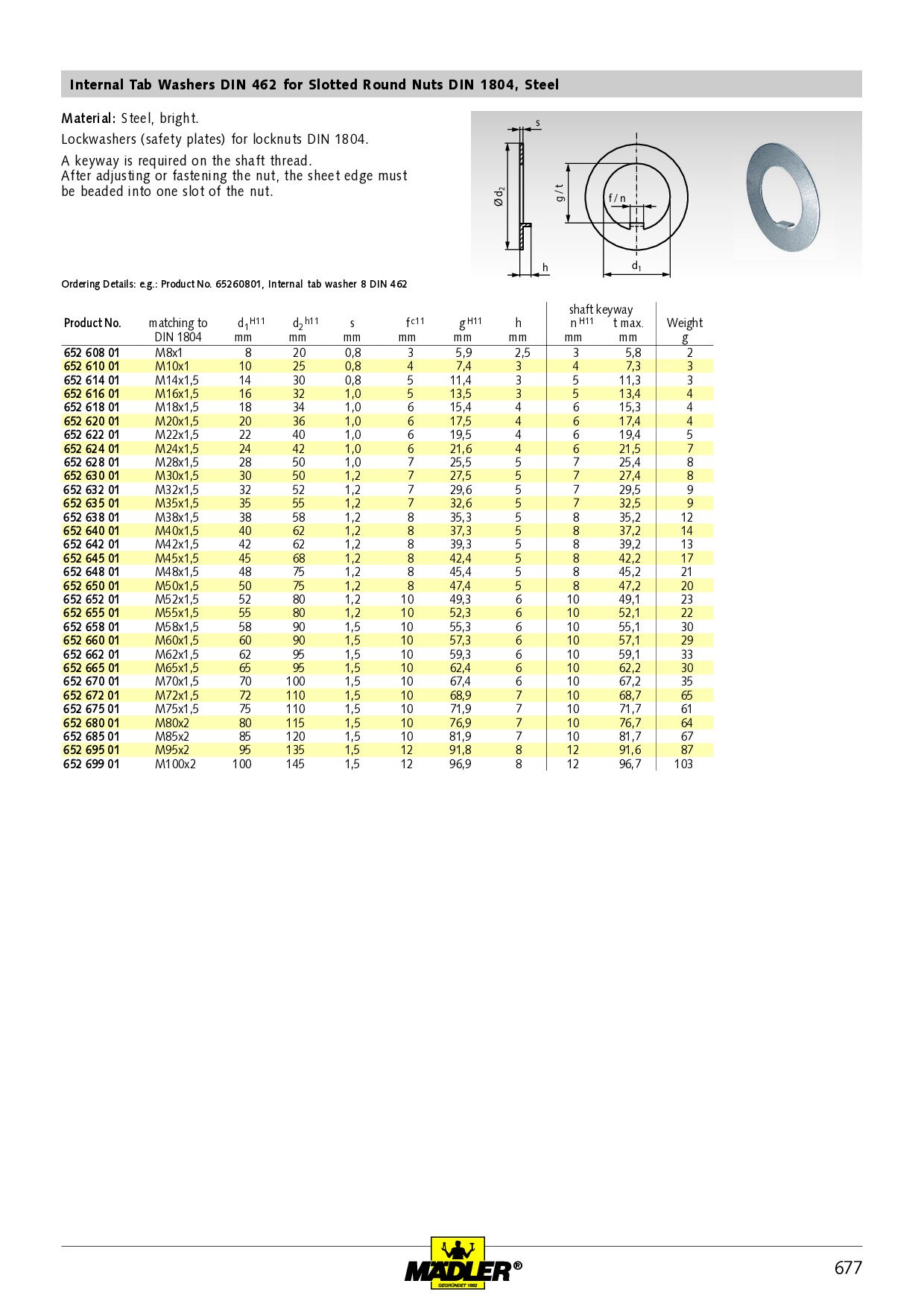 Internal Tab Washers DIN 462 for Slotted Round Nuts DIN 1804, Steel

Material: Steel, bright.

Lockwashers (safety plates) for locknuts DIN 1804.

A keyway is required on the shaft thread. After adjusting or fastening the nut, the sheet edge must be beaded into one slot of the nut.

s

Ø $d_2$

g / t

f / n

h

$d_1$

Ordering Details: e.g.: Product No. 65260801, Internal tab washer 8 DIN 462

| Product No. | matching to DIN 1804 | $d_1^{H11}$ mm | $d_2^{h11}$ mm | s mm | $f^{c11}$ mm | $g^{H11}$ mm | h mm | shaft keyway $n^{H11}$ mm | shaft keyway t max. mm | Weight g |
|---|---|---|---|---|---|---|---|---|---|---|
| 652 608 01 | M8x1 | 8 | 20 | 0,8 | 3 | 5,9 | 2,5 | 3 | 5,8 | 2 |
| 652 610 01 | M10x1 | 10 | 25 | 0,8 | 4 | 7,4 | 3 | 4 | 7,3 | 3 |
| 652 614 01 | M14x1,5 | 14 | 30 | 0,8 | 5 | 11,4 | 3 | 5 | 11,3 | 3 |
| 652 616 01 | M16x1,5 | 16 | 32 | 1,0 | 5 | 13,5 | 3 | 5 | 13,4 | 4 |
| 652 618 01 | M18x1,5 | 18 | 34 | 1,0 | 6 | 15,4 | 4 | 6 | 15,3 | 4 |
| 652 620 01 | M20x1,5 | 20 | 36 | 1,0 | 6 | 17,5 | 4 | 6 | 17,4 | 4 |
| 652 622 01 | M22x1,5 | 22 | 40 | 1,0 | 6 | 19,5 | 4 | 6 | 19,4 | 5 |
| 652 624 01 | M24x1,5 | 24 | 42 | 1,0 | 6 | 21,6 | 4 | 6 | 21,5 | 7 |
| 652 628 01 | M28x1,5 | 28 | 50 | 1,0 | 7 | 25,5 | 5 | 7 | 25,4 | 8 |
| 652 630 01 | M30x1,5 | 30 | 50 | 1,2 | 7 | 27,5 | 5 | 7 | 27,4 | 8 |
| 652 632 01 | M32x1,5 | 32 | 52 | 1,2 | 7 | 29,6 | 5 | 7 | 29,5 | 9 |
| 652 635 01 | M35x1,5 | 35 | 55 | 1,2 | 7 | 32,6 | 5 | 7 | 32,5 | 9 |
| 652 638 01 | M38x1,5 | 38 | 58 | 1,2 | 8 | 35,3 | 5 | 8 | 35,2 | 12 |
| 652 640 01 | M40x1,5 | 40 | 62 | 1,2 | 8 | 37,3 | 5 | 8 | 37,2 | 14 |
| 652 642 01 | M42x1,5 | 42 | 62 | 1,2 | 8 | 39,3 | 5 | 8 | 39,2 | 13 |
| 652 645 01 | M45x1,5 | 45 | 68 | 1,2 | 8 | 42,4 | 5 | 8 | 42,2 | 17 |
| 652 648 01 | M48x1,5 | 48 | 75 | 1,2 | 8 | 45,4 | 5 | 8 | 45,2 | 21 |
| 652 650 01 | M50x1,5 | 50 | 75 | 1,2 | 8 | 47,4 | 5 | 8 | 47,2 | 20 |
| 652 652 01 | M52x1,5 | 52 | 80 | 1,2 | 10 | 49,3 | 6 | 10 | 49,1 | 23 |
| 652 655 01 | M55x1,5 | 55 | 80 | 1,2 | 10 | 52,3 | 6 | 10 | 52,1 | 22 |
| 652 658 01 | M58x1,5 | 58 | 90 | 1,5 | 10 | 55,3 | 6 | 10 | 55,1 | 30 |
| 652 660 01 | M60x1,5 | 60 | 90 | 1,5 | 10 | 57,3 | 6 | 10 | 57,1 | 29 |
| 652 662 01 | M62x1,5 | 62 | 95 | 1,5 | 10 | 59,3 | 6 | 10 | 59,1 | 33 |
| 652 665 01 | M65x1,5 | 65 | 95 | 1,5 | 10 | 62,4 | 6 | 10 | 62,2 | 30 |
| 652 670 01 | M70x1,5 | 70 | 100 | 1,5 | 10 | 67,4 | 6 | 10 | 67,2 | 35 |
| 652 672 01 | M72x1,5 | 72 | 110 | 1,5 | 10 | 68,9 | 7 | 10 | 68,7 | 65 |
| 652 675 01 | M75x1,5 | 75 | 110 | 1,5 | 10 | 71,9 | 7 | 10 | 71,7 | 61 |
| 652 680 01 | M80x2 | 80 | 115 | 1,5 | 10 | 76,9 | 7 | 10 | 76,7 | 64 |
| 652 685 01 | M85x2 | 85 | 120 | 1,5 | 10 | 81,9 | 7 | 10 | 81,7 | 67 |
| 652 695 01 | M95x2 | 95 | 135 | 1,5 | 12 | 91,8 | 8 | 12 | 91,6 | 87 |
| 652 699 01 | M100x2 | 100 | 145 | 1,5 | 12 | 96,9 | 8 | 12 | 96,7 | 103 |

MÄDLER®
GEGRÜNDET 1882

677